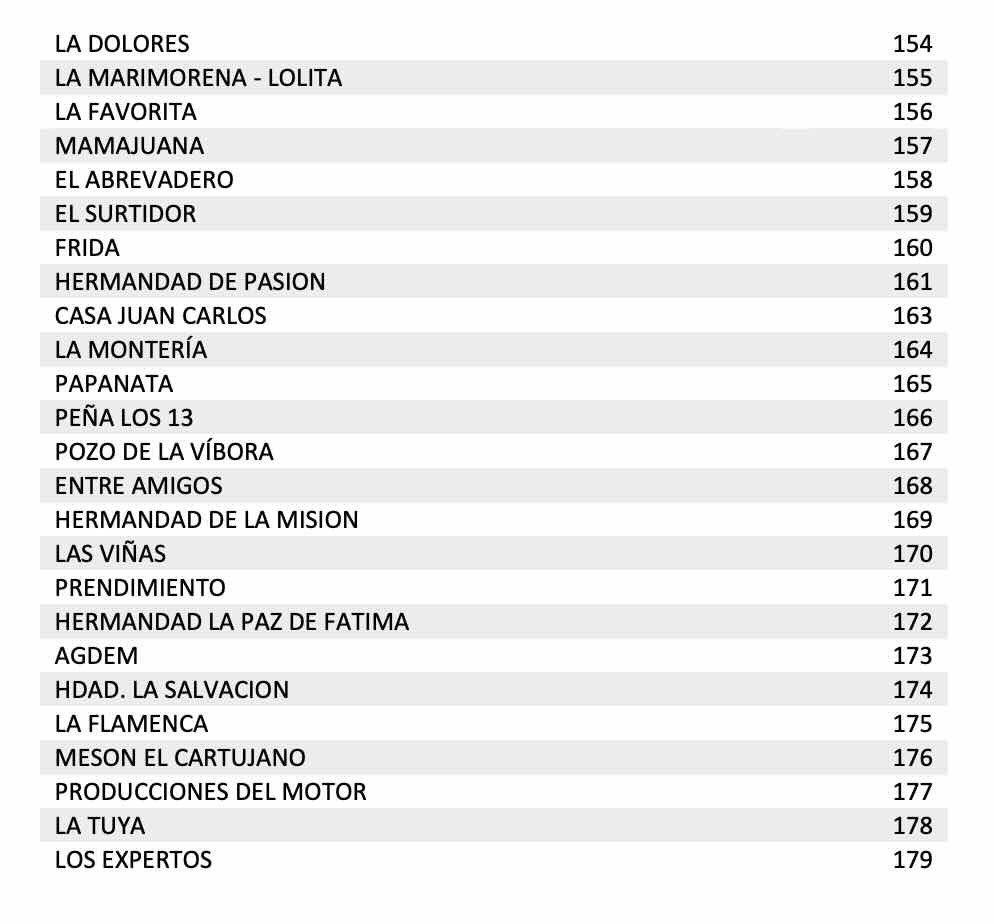 | | |
|---|---|
| LA DOLORES | 154 |
| LA MARIMORENA - LOLITA | 155 |
| LA FAVORITA | 156 |
| MAMAJUANA | 157 |
| EL ABREVADERO | 158 |
| EL SURTIDOR | 159 |
| FRIDA | 160 |
| HERMANDAD DE PASION | 161 |
| CASA JUAN CARLOS | 163 |
| LA MONTERÍA | 164 |
| PAPANATA | 165 |
| PEÑA LOS 13 | 166 |
| POZO DE LA VÍBORA | 167 |
| ENTRE AMIGOS | 168 |
| HERMANDAD DE LA MISION | 169 |
| LAS VIÑAS | 170 |
| PRENDIMIENTO | 171 |
| HERMANDAD LA PAZ DE FATIMA | 172 |
| AGDEM | 173 |
| HDAD. LA SALVACION | 174 |
| LA FLAMENCA | 175 |
| MESON EL CARTUJANO | 176 |
| PRODUCCIONES DEL MOTOR | 177 |
| LA TUYA | 178 |
| LOS EXPERTOS | 179 |